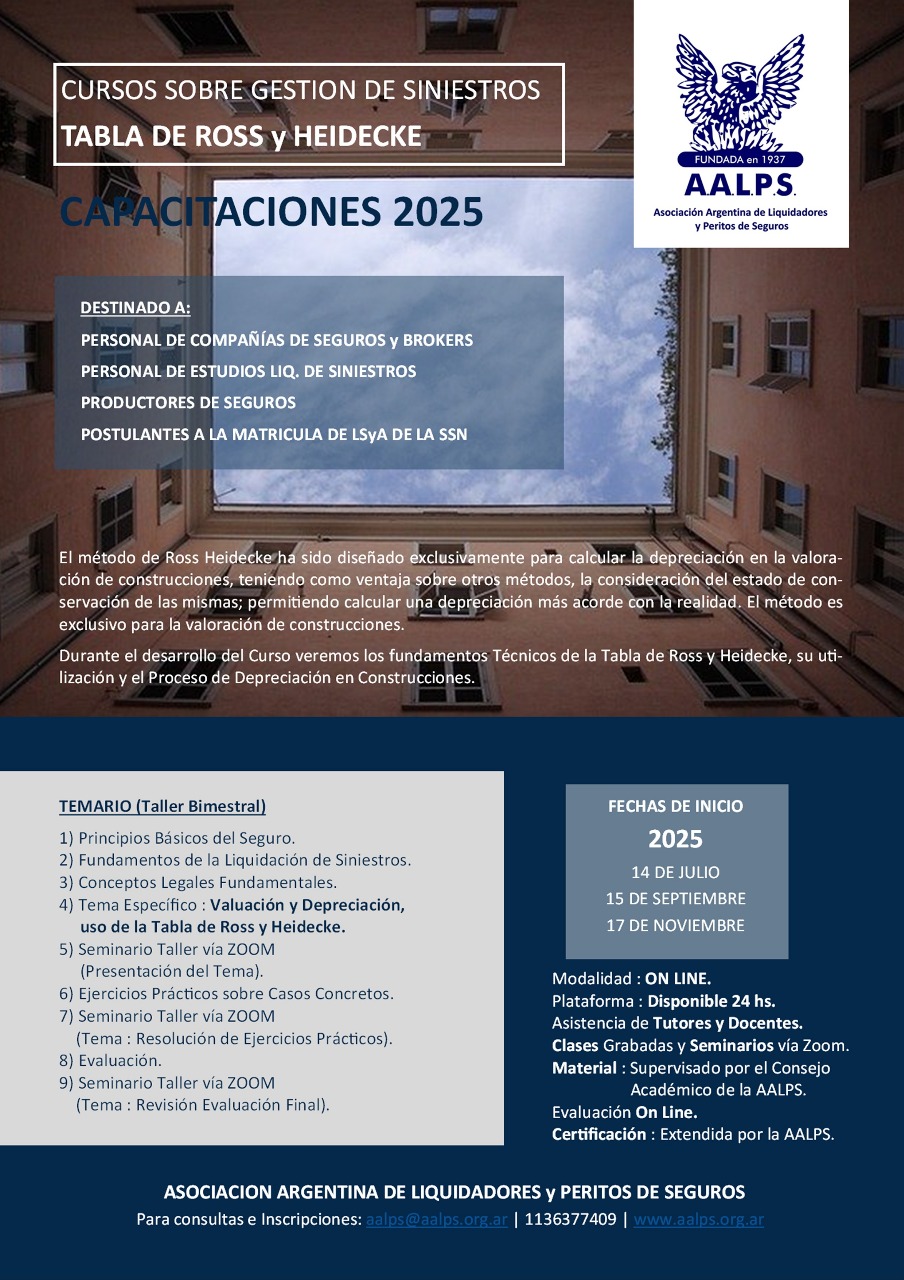 CURSOS SOBRE GESTION DE SINIESTROS
TABLA DE ROSS y HEIDECKE

FUNDADA en 1937
A.A.L.P.S.
Asociación Argentina de Liquidadores y Peritos de Seguros

CAPACITACIONES 2025

DESTINADO A:
PERSONAL DE COMPAÑÍAS DE SEGUROS y BROKERS
PERSONAL DE ESTUDIOS LIQ. DE SINIESTROS
PRODUCTORES DE SEGUROS
POSTULANTES A LA MATRICULA DE LSyA DE LA SSN

El método de Ross Heidecke ha sido diseñado exclusivamente para calcular la depreciación en la valoración de construcciones, teniendo como ventaja sobre otros métodos, la consideración del estado de conservación de las mismas; permitiendo calcular una depreciación más acorde con la realidad. El método es exclusivo para la valoración de construcciones.

Durante el desarrollo del Curso veremos los fundamentos Técnicos de la Tabla de Ross y Heidecke, su utilización y el Proceso de Depreciación en Construcciones.

TEMARIO (Taller Bimestral)
1) Principios Básicos del Seguro.
2) Fundamentos de la Liquidación de Siniestros.
3) Conceptos Legales Fundamentales.
4) Tema Específico : Valuación y Depreciación, uso de la Tabla de Ross y Heidecke.
5) Seminario Taller vía ZOOM (Presentación del Tema).
6) Ejercicios Prácticos sobre Casos Concretos.
7) Seminario Taller vía ZOOM (Tema : Resolución de Ejercicios Prácticos).
8) Evaluación.
9) Seminario Taller vía ZOOM (Tema : Revisión Evaluación Final).

FECHAS DE INICIO
2025
14 DE JULIO
15 DE SEPTIEMBRE
17 DE NOVIEMBRE

Modalidad : ON LINE.
Plataforma : Disponible 24 hs.
Asistencia de Tutores y Docentes.
Clases Grabadas y Seminarios vía Zoom.
Material : Supervisado por el Consejo Académico de la AALPS.
Evaluación On Line.
Certificación : Extendida por la AALPS.

ASOCIACION ARGENTINA DE LIQUIDADORES y PERITOS DE SEGUROS
Para consultas e Inscripciones: aalps@aalps.org.ar | 1136377409 | www.aalps.org.ar